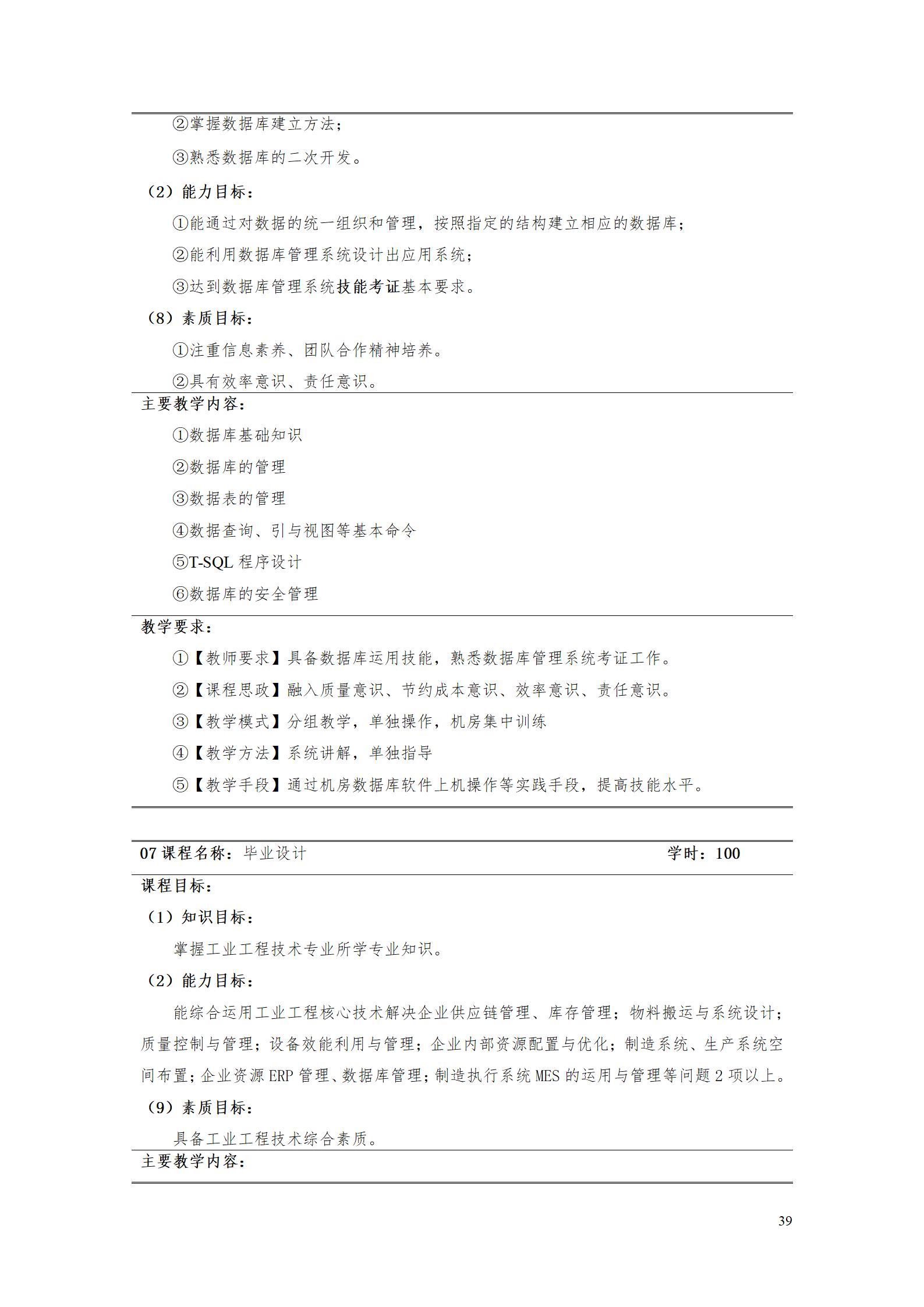 ②掌握数据库建立方法；

③熟悉数据库的二次开发。

（2）能力目标：

①能通过对数据的统一组织和管理，按照指定的结构建立相应的数据库；

②能利用数据库管理系统设计出应用系统；

③达到数据库管理系统技能考证基本要求。

（8）素质目标：

①注重信息素养、团队合作精神培养。

②具有效率意识、责任意识。

主要教学内容：

①数据库基础知识

②数据库的管理

③数据表的管理

④数据查询、引与视图等基本命令

⑤T-SQL 程序设计

⑥数据库的安全管理

教学要求：

①【教师要求】具备数据库运用技能，熟悉数据库管理系统考证工作。

②【课程思政】融入质量意识、节约成本意识、效率意识、责任意识。

③【教学模式】分组教学，单独操作，机房集中训练

④【教学方法】系统讲解，单独指导

⑤【教学手段】通过机房数据库软件上机操作等实践手段，提高技能水平。

07 课程名称：毕业设计 学时：100

课程目标：

（1）知识目标：

掌握工业工程技术专业所学专业知识。

（2）能力目标：

能综合运用工业工程核心技术解决企业供应链管理、库存管理；物料搬运与系统设计；质量控制与管理；设备效能利用与管理；企业内部资源配置与优化；制造系统、生产系统空间布置；企业资源 ERP 管理、数据库管理；制造执行系统 MES 的运用与管理等问题 2 项以上。

（9）素质目标：

具备工业工程技术综合素质。

主要教学内容：

39